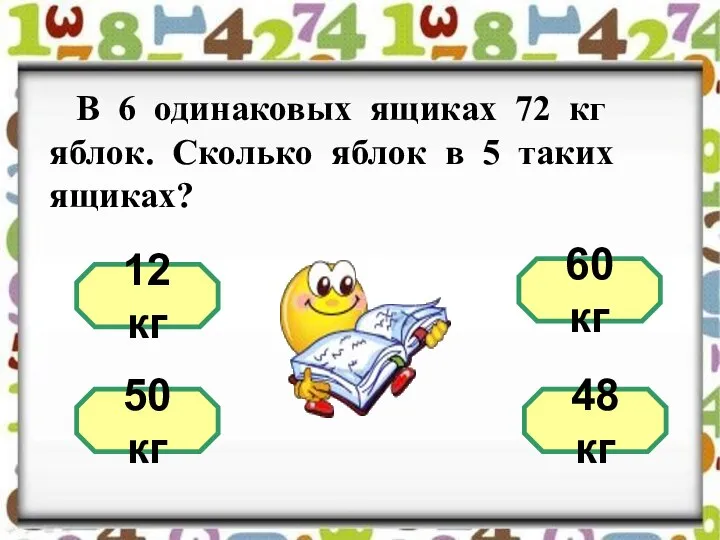 В 6 одинаковых ящиках 72 кг яблок. Сколько яблок в 5 таких ящиках?

12 кг

60 кг

50 кг

48 кг